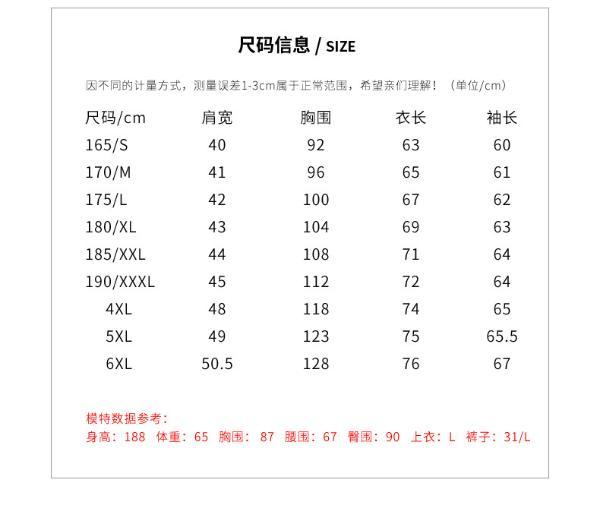 尺码信息 / SIZE

因不同的计量方式，测量误差1-3cm属于正常范围，希望亲们理解！（单位/cm）

| 尺码/cm | 肩宽 | 胸围 | 衣长 | 袖长 |
|---|---|---|---|---|
| 165/S | 40 | 92 | 63 | 60 |
| 170/M | 41 | 96 | 65 | 61 |
| 175/L | 42 | 100 | 67 | 62 |
| 180/XL | 43 | 104 | 69 | 63 |
| 185/XXL | 44 | 108 | 71 | 64 |
| 190/XXXL | 45 | 112 | 72 | 64 |
| 4XL | 48 | 118 | 74 | 65 |
| 5XL | 49 | 123 | 75 | 65.5 |
| 6XL | 50.5 | 128 | 76 | 67 |

模特数据参考：
身高：188 体重：65 胸围：87 腰围：67 臀围：90 上衣：L 裤子：31/L